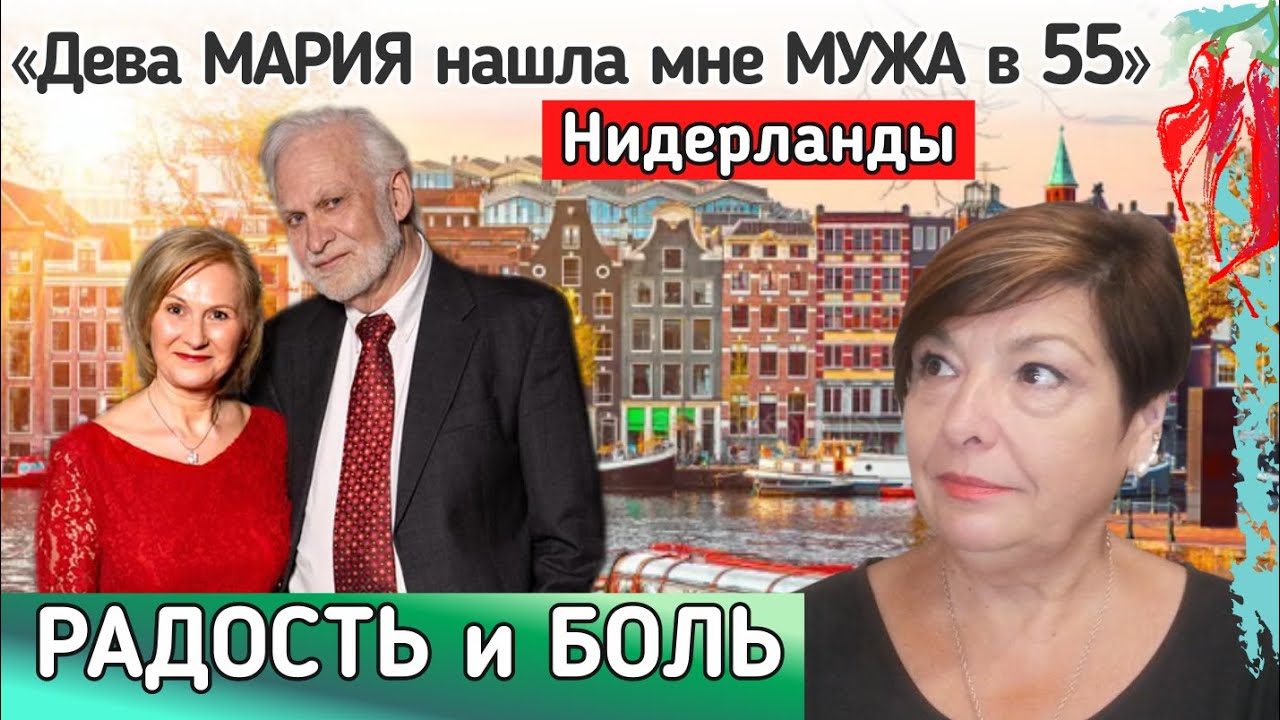 «Дева МАРИЯ нашла мне МУЖА в 55»

Нидерланды

РАДОСТЬ и БОЛЬ